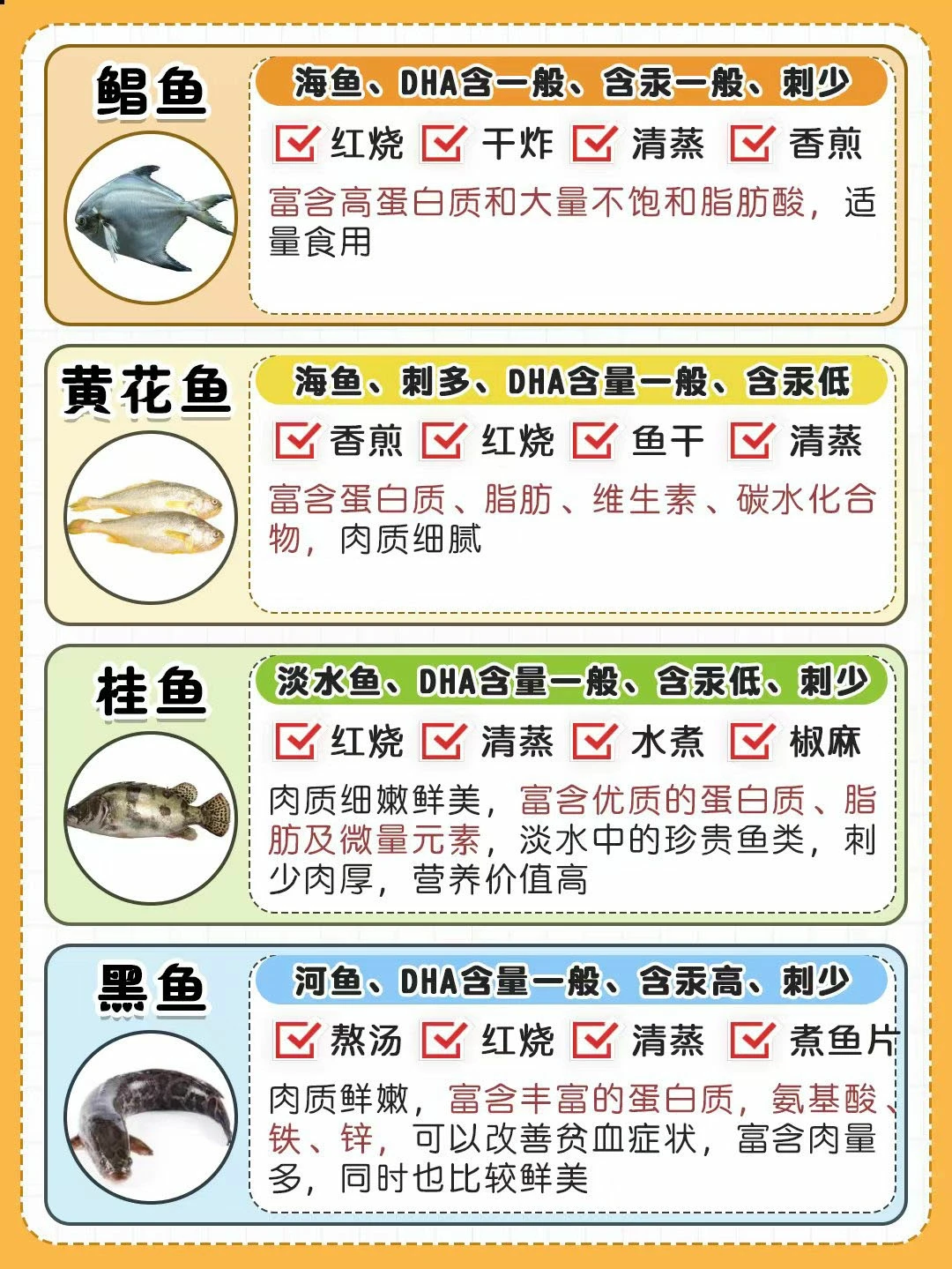 鲳鱼

海鱼、DHA含一般、含汞一般、刺少

红烧 干炸 清蒸 香煎

富含高蛋白质和大量不饱和脂肪酸，适量食用

黄花鱼

海鱼、刺多、DHA含量一般、含汞低

香煎 红烧 鱼干 清蒸

富含蛋白质、脂肪、维生素、碳水化合物，肉质细腻

桂鱼

淡水鱼、DHA含量一般、含汞低、刺少

红烧 清蒸 水煮 椒麻

肉质细嫩鲜美，富含优质的蛋白质、脂肪及微量元素，淡水中的珍贵鱼类，刺少肉厚，营养价值高

黑鱼

河鱼、DHA含量一般、含汞高、刺少

熬汤 红烧 清蒸 煮鱼片

肉质鲜嫩，富含丰富的蛋白质，氨基酸、铁、锌，可以改善贫血症状，富含肉量多，同时也比较鲜美